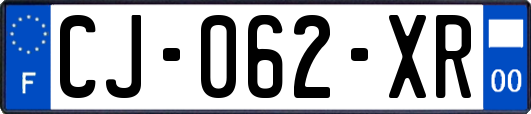 F
CJ-062-XR
00